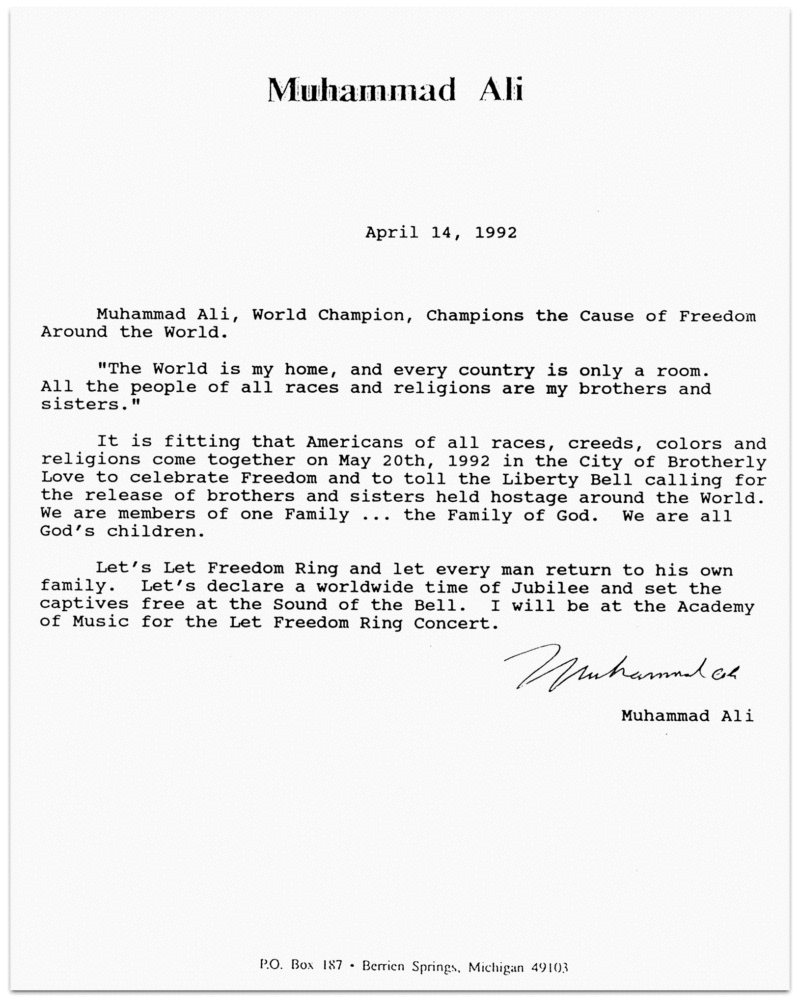 Muhammad Ali

April 14, 1992

Muhammad Ali, World Champion, Champions the Cause of Freedom Around the World.

"The World is my home, and every country is only a room. All the people of all races and religions are my brothers and sisters."

It is fitting that Americans of all races, creeds, colors and religions come together on May 20th, 1992 in the City of Brotherly Love to celebrate Freedom and to toll the Liberty Bell calling for the release of brothers and sisters held hostage around the World. We are members of one Family ... the Family of God. We are all God's children.

Let's Let Freedom Ring and let every man return to his own family. Let's declare a worldwide time of Jubilee and set the captives free at the Sound of the Bell. I will be at the Academy of Music for the Let Freedom Ring Concert.

Muhammad Ali

Muhammad Ali

P.O. Box 187 • Berrien Springs, Michigan 49103